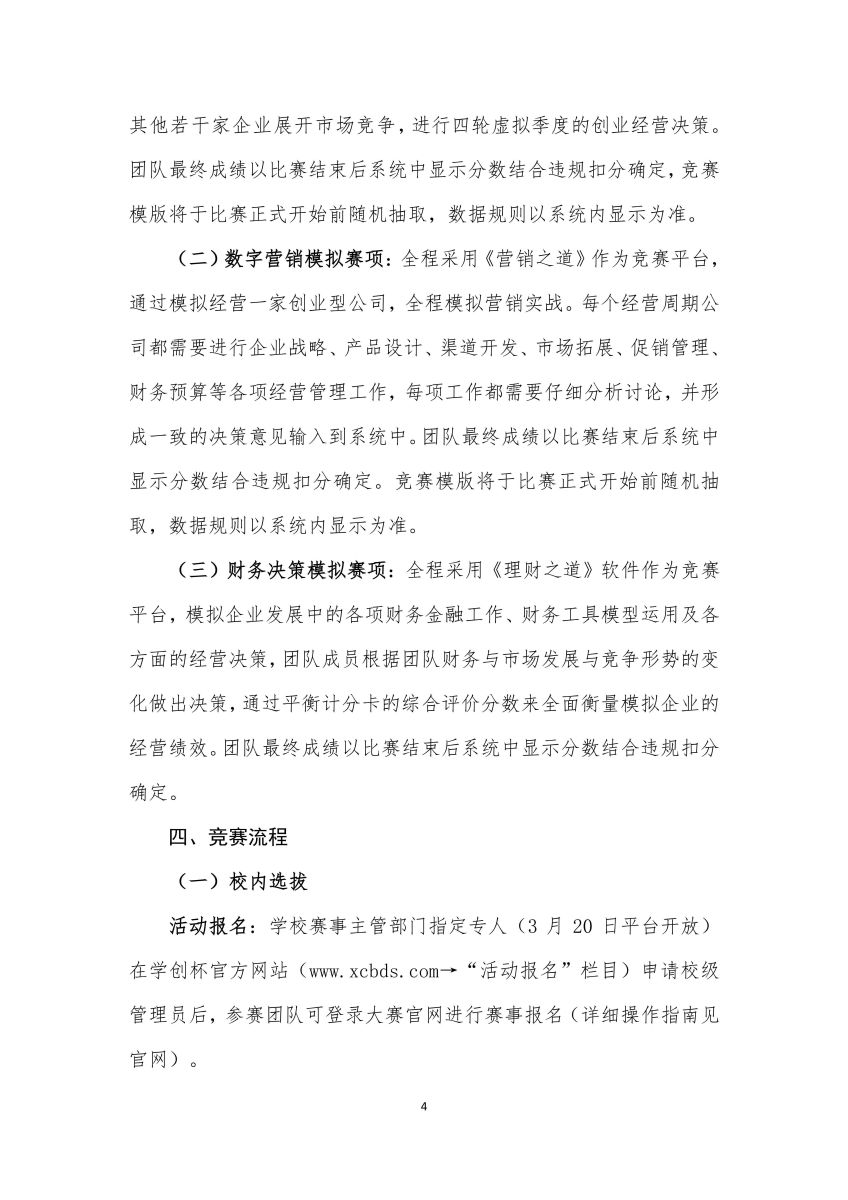 其他若干家企业展开市场竞争，进行四轮虚拟季度的创业经营决策。团队最终成绩以比赛结束后系统中显示分数结合违规扣分确定，竞赛模版将于比赛正式开始前随机抽取，数据规则以系统内显示为准。

（二）数字营销模拟赛项：全程采用《营销之道》作为竞赛平台，通过模拟经营一家创业型公司，全程模拟营销实战。每个经营周期公司都需要进行企业战略、产品设计、渠道开发、市场拓展、促销管理、财务预算等各项经营管理工作，每项工作都需要仔细分析讨论，并形成一致的决策意见输入到系统中。团队最终成绩以比赛结束后系统中显示分数结合违规扣分确定。竞赛模版将于比赛正式开始前随机抽取，数据规则以系统内显示为准。

（三）财务决策模拟赛项：全程采用《理财之道》软件作为竞赛平台，模拟企业发展中的各项财务金融工作、财务工具模型运用及各方面的经营决策，团队成员根据团队财务与市场发展与竞争形势的变化做出决策，通过平衡计分卡的综合评价分数来全面衡量模拟企业的经营绩效。团队最终成绩以比赛结束后系统中显示分数结合违规扣分确定。

四、竞赛流程

（一）校内选拔

活动报名：学校赛事主管部门指定专人（3 月 20 日平台开放）在学创杯官方网站（www.xcbds.com→“活动报名”栏目）申请校级管理员后，参赛团队可登录大赛官网进行赛事报名（详细操作指南见官网）。

4